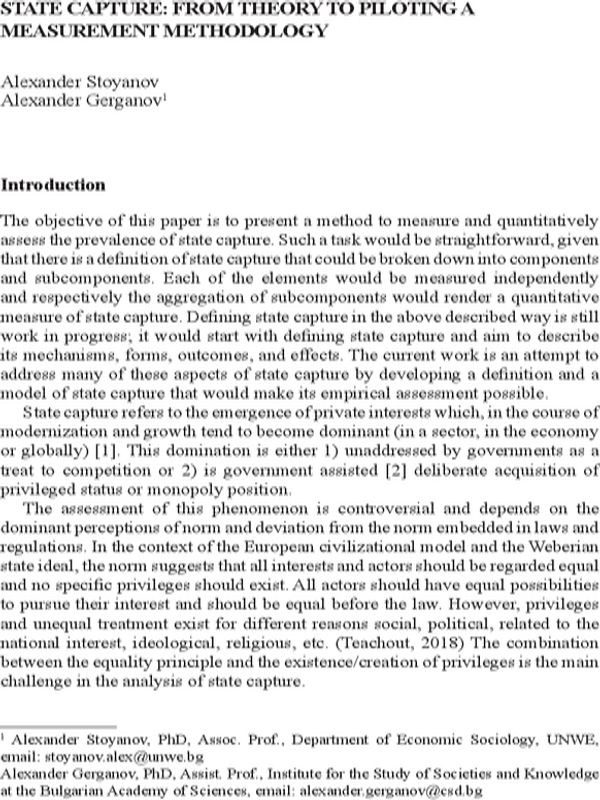 STATE CAPTURE: FROM THEORY TO PILOTING A MEASUREMENT METHODOLOGY

Alexander Stoyanov
Alexander Gerganov$^{1}$

Introduction

The objective of this paper is to present a method to measure and quantitatively assess the prevalence of state capture. Such a task would be straightforward, given that there is a definition of state capture that could be broken down into components and subcomponents. Each of the elements would be measured independently and respectively the aggregation of subcomponents would render a quantitative measure of state capture. Defining state capture in the above described way is still work in progress; it would start with defining state capture and aim to describe its mechanisms, forms, outcomes, and effects. The current work is an attempt to address many of these aspects of state capture by developing a definition and a model of state capture that would make its empirical assessment possible.

State capture refers to the emergence of private interests which, in the course of modernization and growth tend to become dominant (in a sector, in the economy or globally) [1]. This domination is either 1) unaddressed by governments as a treat to competition or 2) is government assisted [2] deliberate acquisition of privileged status or monopoly position.

The assessment of this phenomenon is controversial and depends on the dominant perceptions of norm and deviation from the norm embedded in laws and regulations. In the context of the European civilizational model and the Weberian state ideal, the norm suggests that all interests and actors should be regarded equal and no specific privileges should exist. All actors should have equal possibilities to pursue their interest and should be equal before the law. However, privileges and unequal treatment exist for different reasons social, political, related to the national interest, ideological, religious, etc. (Teachout, 2018) The combination between the equality principle and the existence/creation of privileges is the main challenge in the analysis of state capture.

$^{1}$ Alexander Stoyanov, PhD, Assoc. Prof., Department of Economic Sociology, UNWE, email: stoyanov.alex@unwe.bg
Alexander Gerganov, PhD, Assist. Prof., Institute for the Study of Societies and Knowledge at the Bulgarian Academy of Sciences, email: alexander.gerganov@csd.bg